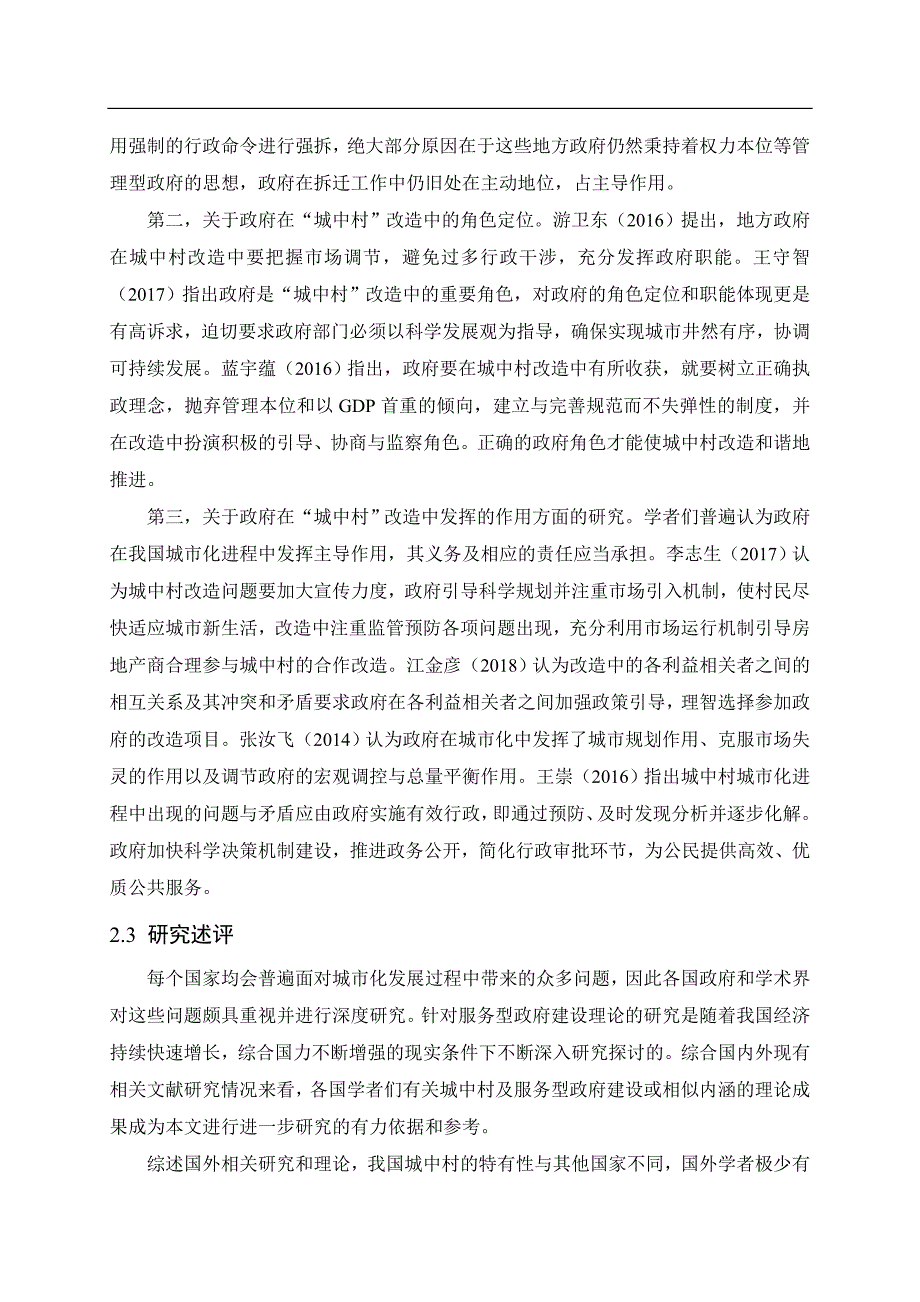 用强制的行政命令进行强拆，绝大部分原因在于这些地方政府仍然秉持着权力本位等管理型政府的思想，政府在拆迁工作中仍旧处在主动地位，占主导作用。

第二，关于政府在“城中村”改造中的角色定位。游卫东（2016）提出，地方政府在城中村改造中要把握市场调节，避免过多行政干涉，充分发挥政府职能。王守智（2017）指出政府是“城中村”改造中的重要角色，对政府的角色定位和职能体现更是有高诉求，迫切要求政府部门必须以科学发展观为指导，确保实现城市井然有序，协调可持续发展。蓝宇蕴（2016）指出，政府要在城中村改造中有所收获，就要树立正确执政理念，抛弃管理本位和以 GDP 首重的倾向，建立与完善规范而不失弹性的制度，并在改造中扮演积极的引导、协商与监察角色。正确的政府角色才能使城中村改造和谐地推进。

第三，关于政府在“城中村”改造中发挥的作用方面的研究。学者们普遍认为政府在我国城市化进程中发挥主导作用，其义务及相应的责任应当承担。李志生（2017）认为城中村改造问题要加大宣传力度，政府引导科学规划并注重市场引入机制，使村民尽快适应城市新生活，改造中注重监管预防各项问题出现，充分利用市场运行机制引导房地产商合理参与城中村的合作改造。江金彦（2018）认为改造中的各利益相关者之间的相互关系及其冲突和矛盾要求政府在各利益相关者之间加强政策引导，理智选择参加政府的改造项目。张汝飞（2014）认为政府在城市化中发挥了城市规划作用、克服市场失灵的作用以及调节政府的宏观调控与总量平衡作用。王崇（2016）指出城中村城市化进程中出现的问题与矛盾应由政府实施有效行政，即通过预防、及时发现分析并逐步化解。政府加快科学决策机制建设，推进政务公开，简化行政审批环节，为公民提供高效、优质公共服务。

2.3 研究述评

每个国家均会普遍面对城市化发展过程中带来的众多问题，因此各国政府和学术界对这些问题颇具重视并进行深度研究。针对服务型政府建设理论的研究是随着我国经济持续快速增长，综合国力不断增强的现实条件下不断深入研究探讨的。综合国内外现有相关文献研究情况来看，各国学者们有关城中村及服务型政府建设或相似内涵的理论成果成为本文进行进一步研究的有力依据和参考。

综述国外相关研究和理论，我国城中村的特有性与其他国家不同，国外学者极少有